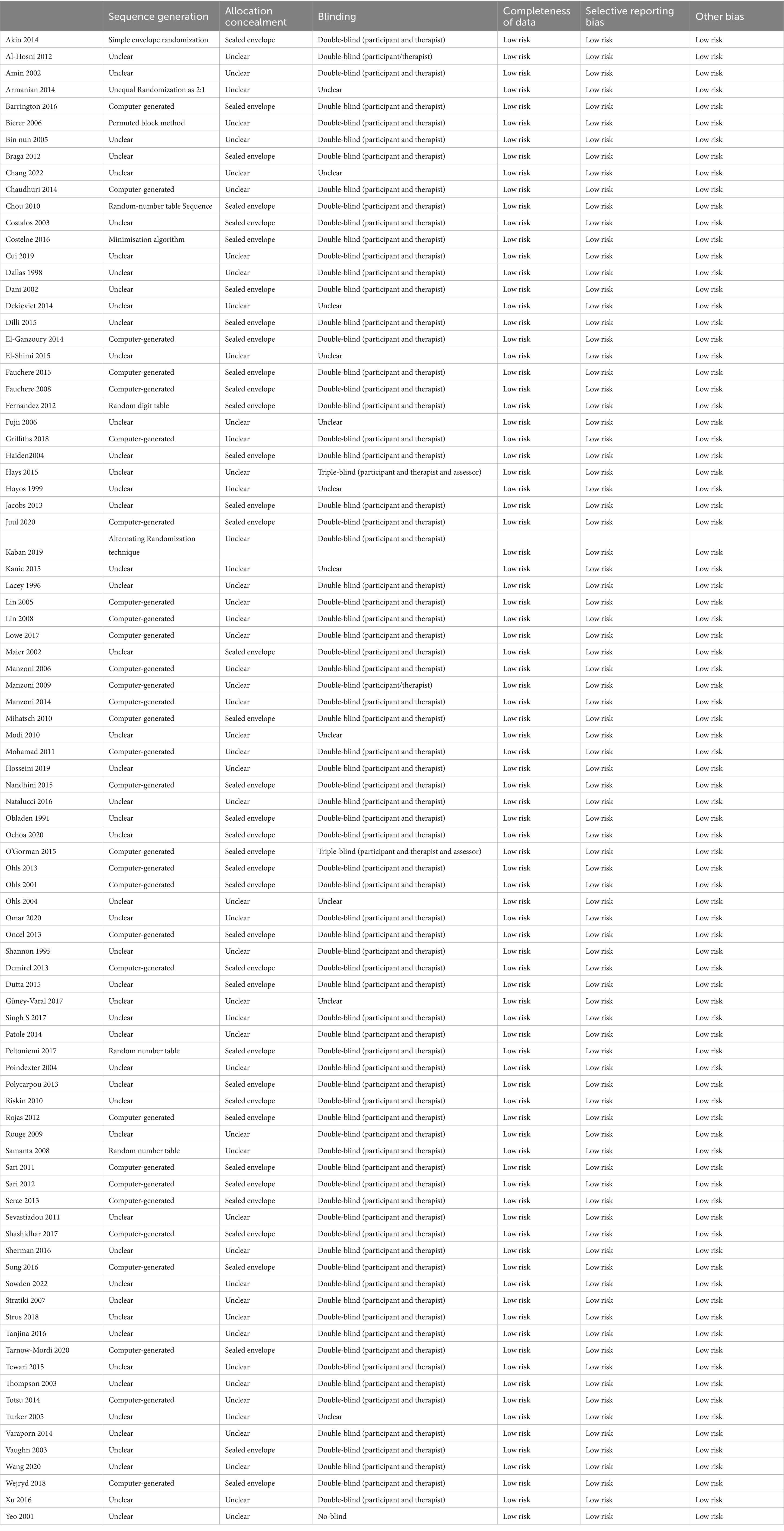 | | Sequence generation | Allocation concealment | Blinding | Completeness of data | Selective reporting bias | Other bias |
|---|---|---|---|---|---|---|
| Akin 2014 | Simple envelope randomization | Sealed envelope | Double-blind (participant and therapist) | Low risk | Low risk | Low risk |
| Al-Hosni 2012 | Unclear | Unclear | Double-blind (participant/therapist) | Low risk | Low risk | Low risk |
| Amin 2002 | Unclear | Unclear | Double-blind (participant and therapist) | Low risk | Low risk | Low risk |
| Armanian 2014 | Unequal Randomization as 2:1 | Unclear | Unclear | Low risk | Low risk | Low risk |
| Barrington 2016 | Computer-generated | Sealed envelope | Double-blind (participant and therapist) | Low risk | Low risk | Low risk |
| Bierer 2006 | Permuted block method | Unclear | Double-blind (participant and therapist) | Low risk | Low risk | Low risk |
| Bin nun 2005 | Unclear | Unclear | Double-blind (participant and therapist) | Low risk | Low risk | Low risk |
| Braga 2012 | Unclear | Sealed envelope | Double-blind (participant and therapist) | Low risk | Low risk | Low risk |
| Chang 2022 | Unclear | Unclear | Unclear | Low risk | Low risk | Low risk |
| Chaudhuri 2014 | Computer-generated | Unclear | Double-blind (participant and therapist) | Low risk | Low risk | Low risk |
| Chou 2010 | Random-number table Sequence | Sealed envelope | Double-blind (participant and therapist) | Low risk | Low risk | Low risk |
| Costalos 2003 | Unclear | Sealed envelope | Double-blind (participant and therapist) | Low risk | Low risk | Low risk |
| Costeloe 2016 | Minimisation algorithm | Sealed envelope | Double-blind (participant and therapist) | Low risk | Low risk | Low risk |
| Cui 2019 | Unclear | Unclear | Double-blind (participant and therapist) | Low risk | Low risk | Low risk |
| Dallas 1998 | Unclear | Unclear | Double-blind (participant and therapist) | Low risk | Low risk | Low risk |
| Dani 2002 | Unclear | Sealed envelope | Double-blind (participant and therapist) | Low risk | Low risk | Low risk |
| Dekieviet 2014 | Unclear | Unclear | Unclear | Low risk | Low risk | Low risk |
| Dilli 2015 | Unclear | Sealed envelope | Double-blind (participant and therapist) | Low risk | Low risk | Low risk |
| El-Ganzoury 2014 | Computer-generated | Sealed envelope | Double-blind (participant and therapist) | Low risk | Low risk | Low risk |
| El-Shimi 2015 | Unclear | Unclear | Unclear | Low risk | Low risk | Low risk |
| Fauchere 2015 | Computer-generated | Sealed envelope | Double-blind (participant and therapist) | Low risk | Low risk | Low risk |
| Fauchere 2008 | Computer-generated | Sealed envelope | Double-blind (participant and therapist) | Low risk | Low risk | Low risk |
| Fernandez 2012 | Random digit table | Sealed envelope | Double-blind (participant and therapist) | Low risk | Low risk | Low risk |
| Fujii 2006 | Unclear | Unclear | Unclear | Low risk | Low risk | Low risk |
| Griffiths 2018 | Computer-generated | Unclear | Double-blind (participant and therapist) | Low risk | Low risk | Low risk |
| Haiden2004 | Unclear | Sealed envelope | Double-blind (participant and therapist) | Low risk | Low risk | Low risk |
| Hays 2015 | Unclear | Unclear | Triple-blind (participant and therapist and assessor) | Low risk | Low risk | Low risk |
| Hoyos 1999 | Unclear | Unclear | Unclear | Low risk | Low risk | Low risk |
| Jacobs 2013 | Unclear | Sealed envelope | Double-blind (participant and therapist) | Low risk | Low risk | Low risk |
| Juul 2020 | Computer-generated | Sealed envelope | Double-blind (participant and therapist) | Low risk | Low risk | Low risk |
| Kaban 2019 | Alternating Randomization technique | Unclear | Double-blind (participant and therapist) | Low risk | Low risk | Low risk |
| Kanic 2015 | Unclear | Unclear | Unclear | Low risk | Low risk | Low risk |
| Lacey 1996 | Unclear | Unclear | Double-blind (participant and therapist) | Low risk | Low risk | Low risk |
| Lin 2005 | Computer-generated | Unclear | Double-blind (participant and therapist) | Low risk | Low risk | Low risk |
| Lin 2008 | Computer-generated | Unclear | Double-blind (participant and therapist) | Low risk | Low risk | Low risk |
| Lowe 2017 | Computer-generated | Unclear | Double-blind (participant and therapist) | Low risk | Low risk | Low risk |
| Maier 2002 | Unclear | Sealed envelope | Double-blind (participant and therapist) | Low risk | Low risk | Low risk |
| Manzoni 2006 | Computer-generated | Unclear | Double-blind (participant and therapist) | Low risk | Low risk | Low risk |
| Manzoni 2009 | Computer-generated | Unclear | Double-blind (participant/therapist) | Low risk | Low risk | Low risk |
| Manzoni 2014 | Computer-generated | Unclear | Double-blind (participant and therapist) | Low risk | Low risk | Low risk |
| Mihatsch 2010 | Computer-generated | Sealed envelope | Double-blind (participant and therapist) | Low risk | Low risk | Low risk |
| Modi 2010 | Unclear | Unclear | Unclear | Low risk | Low risk | Low risk |
| Mohamad 2011 | Computer-generated | Unclear | Double-blind (participant and therapist) | Low risk | Low risk | Low risk |
| Hosseini 2019 | Unclear | Unclear | Double-blind (participant and therapist) | Low risk | Low risk | Low risk |
| Nandhini 2015 | Computer-generated | Sealed envelope | Double-blind (participant and therapist) | Low risk | Low risk | Low risk |
| Natalucci 2016 | Unclear | Unclear | Double-blind (participant and therapist) | Low risk | Low risk | Low risk |
| Obladen 1991 | Unclear | Sealed envelope | Double-blind (participant and therapist) | Low risk | Low risk | Low risk |
| Ochoa 2020 | Unclear | Sealed envelope | Double-blind (participant and therapist) | Low risk | Low risk | Low risk |
| O'Gorman 2015 | Computer-generated | Sealed envelope | Triple-blind (participant and therapist and assessor) | Low risk | Low risk | Low risk |
| Ohls 2013 | Computer-generated | Sealed envelope | Double-blind (participant and therapist) | Low risk | Low risk | Low risk |
| Ohls 2001 | Computer-generated | Sealed envelope | Double-blind (participant and therapist) | Low risk | Low risk | Low risk |
| Ohls 2004 | Unclear | Unclear | Unclear | Low risk | Low risk | Low risk |
| Omar 2020 | Unclear | Unclear | Double-blind (participant and therapist) | Low risk | Low risk | Low risk |
| Oncel 2013 | Computer-generated | Sealed envelope | Double-blind (participant and therapist) | Low risk | Low risk | Low risk |
| Shannon 1995 | Unclear | Unclear | Double-blind (participant and therapist) | Low risk | Low risk | Low risk |
| Demirel 2013 | Computer-generated | Sealed envelope | Double-blind (participant and therapist) | Low risk | Low risk | Low risk |
| Dutta 2015 | Unclear | Sealed envelope | Double-blind (participant and therapist) | Low risk | Low risk | Low risk |
| Güney-Varal 2017 | Unclear | Unclear | Unclear | Low risk | Low risk | Low risk |
| Singh S 2017 | Unclear | Unclear | Double-blind (participant and therapist) | Low risk | Low risk | Low risk |
| Patole 2014 | Unclear | Unclear | Double-blind (participant and therapist) | Low risk | Low risk | Low risk |
| Peltoniemi 2017 | Random number table | Sealed envelope | Double-blind (participant and therapist) | Low risk | Low risk | Low risk |
| Poindexter 2004 | Unclear | Unclear | Double-blind (participant and therapist) | Low risk | Low risk | Low risk |
| Polycarpou 2013 | Unclear | Sealed envelope | Double-blind (participant and therapist) | Low risk | Low risk | Low risk |
| Riskin 2010 | Unclear | Sealed envelope | Double-blind (participant and therapist) | Low risk | Low risk | Low risk |
| Rojas 2012 | Computer-generated | Sealed envelope | Double-blind (participant and therapist) | Low risk | Low risk | Low risk |
| Rouge 2009 | Unclear | Unclear | Double-blind (participant and therapist) | Low risk | Low risk | Low risk |
| Samanta 2008 | Random number table | Unclear | Double-blind (participant and therapist) | Low risk | Low risk | Low risk |
| Sari 2011 | Computer-generated | Sealed envelope | Double-blind (participant and therapist) | Low risk | Low risk | Low risk |
| Sari 2012 | Computer-generated | Sealed envelope | Double-blind (participant and therapist) | Low risk | Low risk | Low risk |
| Serce 2013 | Computer-generated | Sealed envelope | Double-blind (participant and therapist) | Low risk | Low risk | Low risk |
| Sevastiadou 2011 | Unclear | Unclear | Double-blind (participant and therapist) | Low risk | Low risk | Low risk |
| Shashidhar 2017 | Computer-generated | Sealed envelope | Double-blind (participant and therapist) | Low risk | Low risk | Low risk |
| Sherman 2016 | Unclear | Unclear | Double-blind (participant and therapist) | Low risk | Low risk | Low risk |
| Song 2016 | Computer-generated | Sealed envelope | Double-blind (participant and therapist) | Low risk | Low risk | Low risk |
| Sowden 2022 | Unclear | Unclear | Double-blind (participant and therapist) | Low risk | Low risk | Low risk |
| Stratiki 2007 | Unclear | Unclear | Double-blind (participant and therapist) | Low risk | Low risk | Low risk |
| Strus 2018 | Unclear | Unclear | Double-blind (participant and therapist) | Low risk | Low risk | Low risk |
| Tanjina 2016 | Unclear | Unclear | Double-blind (participant and therapist) | Low risk | Low risk | Low risk |
| Tarnow-Mordi 2020 | Computer-generated | Sealed envelope | Double-blind (participant and therapist) | Low risk | Low risk | Low risk |
| Tewari 2015 | Unclear | Unclear | Double-blind (participant and therapist) | Low risk | Low risk | Low risk |
| Thompson 2003 | Unclear | Unclear | Double-blind (participant and therapist) | Low risk | Low risk | Low risk |
| Totsu 2014 | Computer-generated | Unclear | Double-blind (participant and therapist) | Low risk | Low risk | Low risk |
| Turker 2005 | Unclear | Unclear | Unclear | Low risk | Low risk | Low risk |
| Varaporn 2014 | Unclear | Unclear | Double-blind (participant and therapist) | Low risk | Low risk | Low risk |
| Vaughn 2003 | Unclear | Sealed envelope | Double-blind (participant and therapist) | Low risk | Low risk | Low risk |
| Wang 2020 | Unclear | Unclear | Double-blind (participant and therapist) | Low risk | Low risk | Low risk |
| Wejryd 2018 | Computer-generated | Sealed envelope | Double-blind (participant and therapist) | Low risk | Low risk | Low risk |
| Xu 2016 | Unclear | Unclear | Double-blind (participant and therapist) | Low risk | Low risk | Low risk |
| Yeo 2001 | Unclear | Unclear | No-blind | Low risk | Low risk | Low risk |